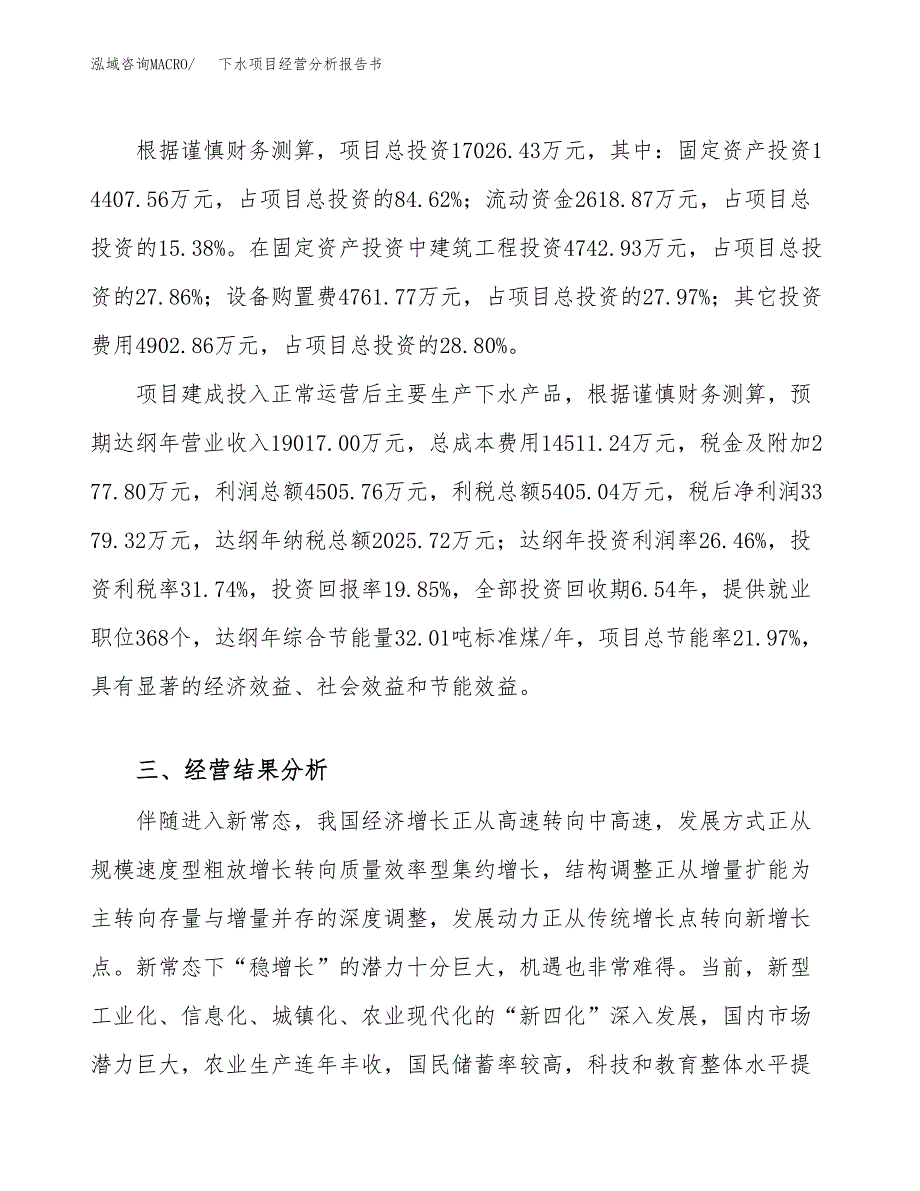 泓域咨询MACRO/　下水项目经营分析报告书

根据谨慎财务测算，项目总投资17026.43万元，其中：固定资产投资14407.56万元，占项目总投资的84.62%；流动资金2618.87万元，占项目总投资的15.38%。在固定资产投资中建筑工程投资4742.93万元，占项目总投资的27.86%；设备购置费4761.77万元，占项目总投资的27.97%；其它投资费用4902.86万元，占项目总投资的28.80%。

项目建成投入正常运营后主要生产下水产品，根据谨慎财务测算，预期达纲年营业收入19017.00万元，总成本费用14511.24万元，税金及附加277.80万元，利润总额4505.76万元，利税总额5405.04万元，税后净利润3379.32万元，达纲年纳税总额2025.72万元；达纲年投资利润率26.46%，投资利税率31.74%，投资回报率19.85%，全部投资回收期6.54年，提供就业职位368个，达纲年综合节能量32.01吨标准煤/年，项目总节能率21.97%，具有显著的经济效益、社会效益和节能效益。

三、经营结果分析

伴随进入新常态，我国经济增长正从高速转向中高速，发展方式正从规模速度型粗放增长转向质量效率型集约增长，结构调整正从增量扩能为主转向存量与增量并存的深度调整，发展动力正从传统增长点转向新增长点。新常态下“稳增长”的潜力十分巨大，机遇也非常难得。当前，新型工业化、信息化、城镇化、农业现代化的“新四化”深入发展，国内市场潜力巨大，农业生产连年丰收，国民储蓄率较高，科技和教育整体水平提